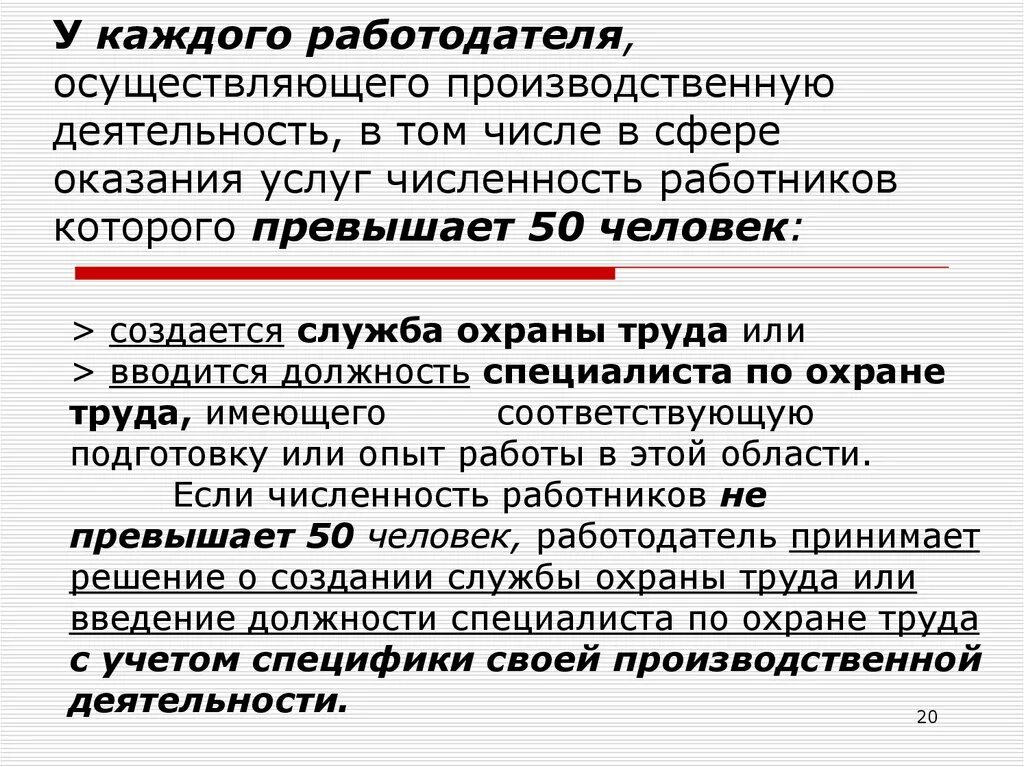 У каждого работодателя, осуществляющего производственную деятельность, в том числе в сфере оказания услуг численность работников которого превышает 50 человек:

> создается служба охраны труда или
> вводится должность специалиста по охране труда, имеющего соответствующую подготовку или опыт работы в этой области.

Если численность работников не превышает 50 человек, работодатель принимает решение о создании службы охраны труда или введение должности специалиста по охране труда с учетом специфики своей производственной деятельности.

20